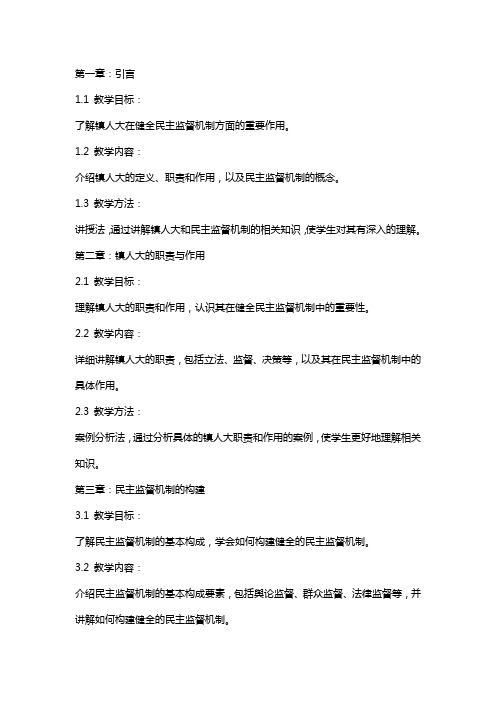 第一章：引言

1.1 教学目标：

了解镇人大在健全民主监督机制方面的重要作用。

1.2 教学内容：

介绍镇人大的定义、职责和作用，以及民主监督机制的概念。

1.3 教学方法：

讲授法，通过讲解镇人大和民主监督机制的相关知识，使学生对其有深入的理解。

第二章：镇人大的职责与作用

2.1 教学目标：

理解镇人大的职责和作用，认识其在健全民主监督机制中的重要性。

2.2 教学内容：

详细讲解镇人大的职责，包括立法、监督、决策等，以及其在民主监督机制中的具体作用。

2.3 教学方法：

案例分析法，通过分析具体的镇人大职责和作用的案例，使学生更好地理解相关知识。

第三章：民主监督机制的构建

3.1 教学目标：

了解民主监督机制的基本构成，学会如何构建健全的民主监督机制。

3.2 教学内容：

介绍民主监督机制的基本构成要素，包括舆论监督、群众监督、法律监督等，并讲解如何构建健全的民主监督机制。